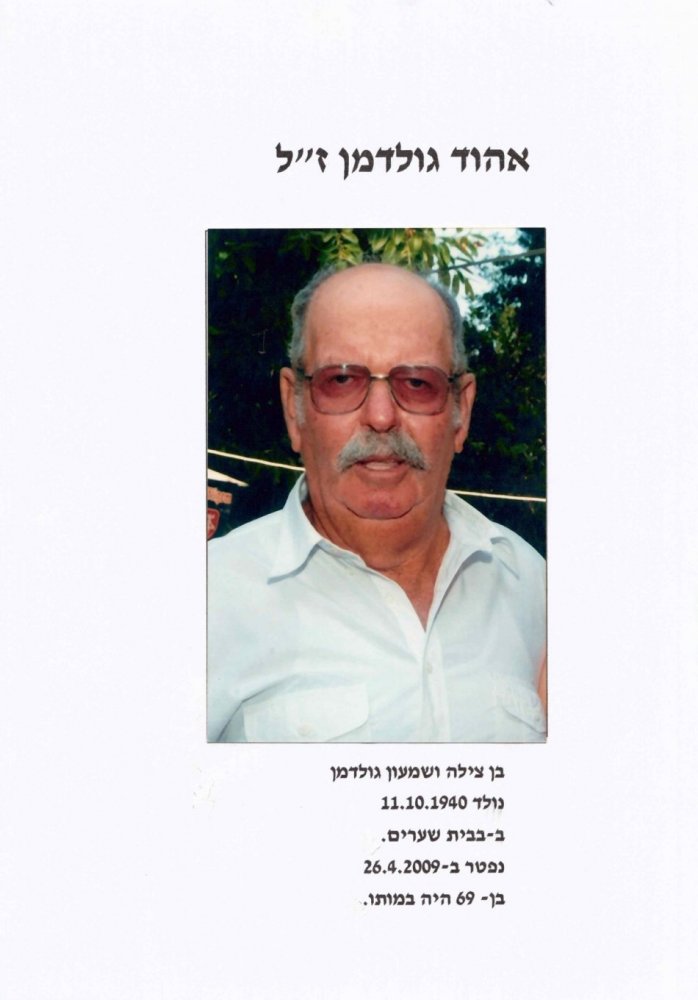 אהוד גולדמן ז"ל

בן צילה ושמעון גולדמן
נולד 11.10.1940
ב-בבית שערים.
נפטר ב-26.4.2009
בן- 69 היה במותו.